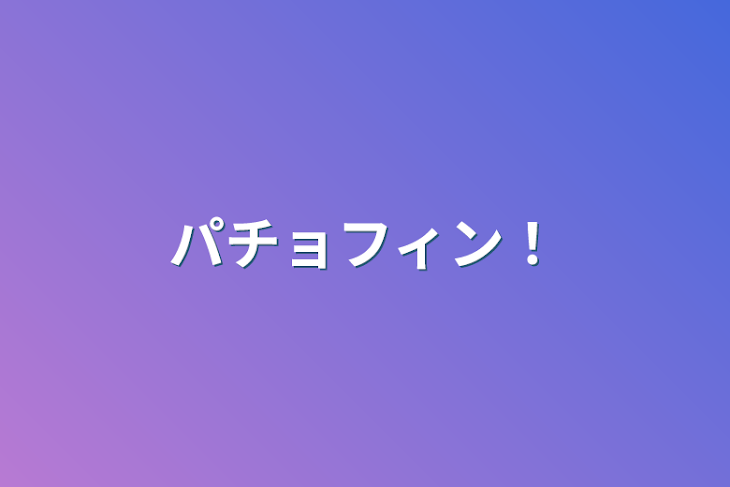 パチョフィン！